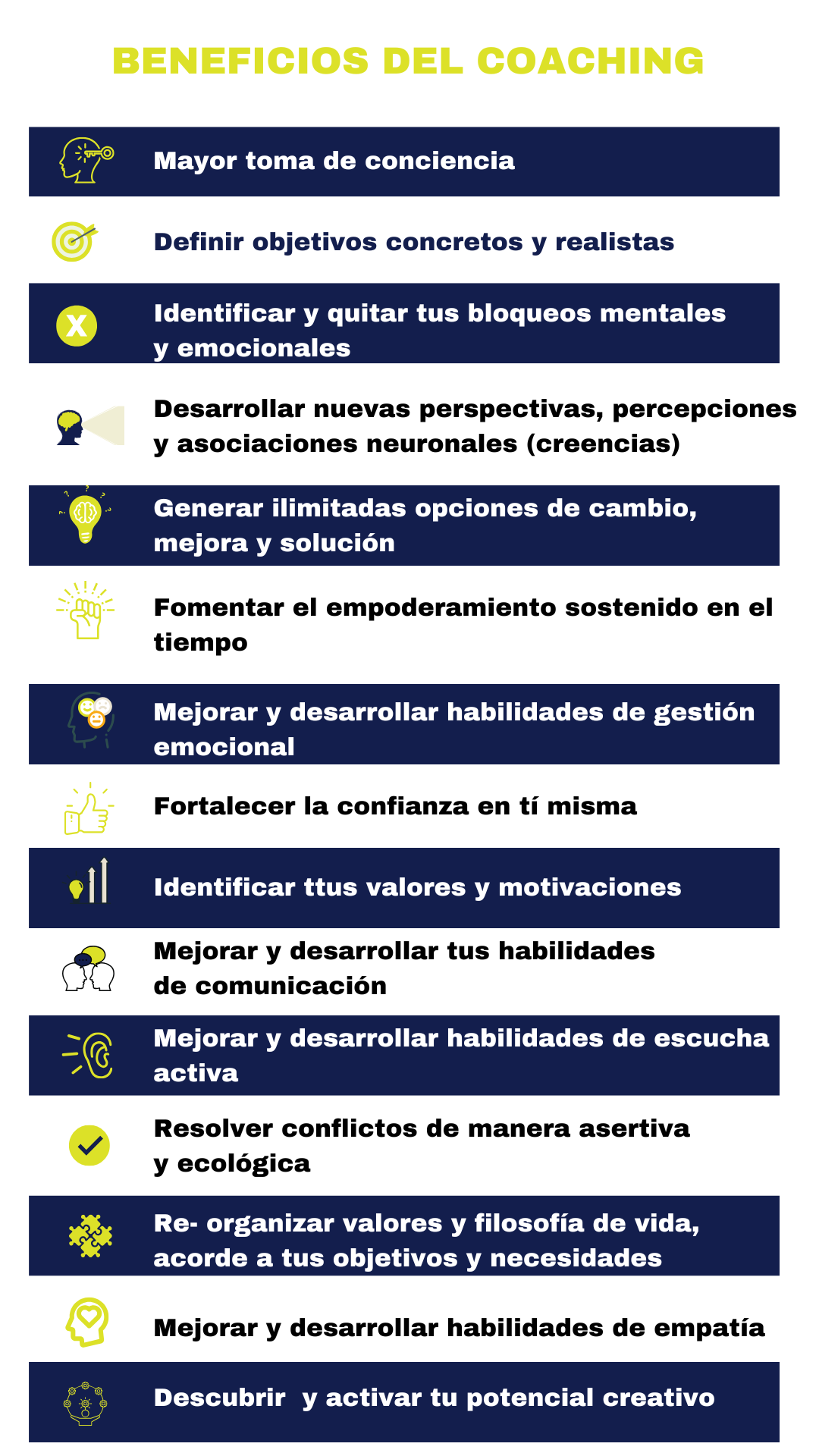 BENEFICIOS DEL COACHING

Mayor toma de conciencia

Definir objetivos concretos y realistas

X

Identificar y quitar tus bloqueos mentales y emocionales

Desarrollar nuevas perspectivas, percepciones y asociaciones neuronales (creencias)

Generar ilimitadas opciones de cambio, mejora y solución

Fomentar el empoderamiento sostenido en el tiempo

Mejorar y desarrollar habilidades de gestión emocional

Fortalecer la confianza en tí misma

Identificar ttus valores y motivaciones

Mejorar y desarrollar tus habilidades de comunicación

Mejorar y desarrollar habilidades de escucha activa

Resolver conflictos de manera asertiva y ecológica

Re- organizar valores y filosofía de vida, acorde a tus objetivos y necesidades

Mejorar y desarrollar habilidades de empatía

Descubrir y activar tu potencial creativo